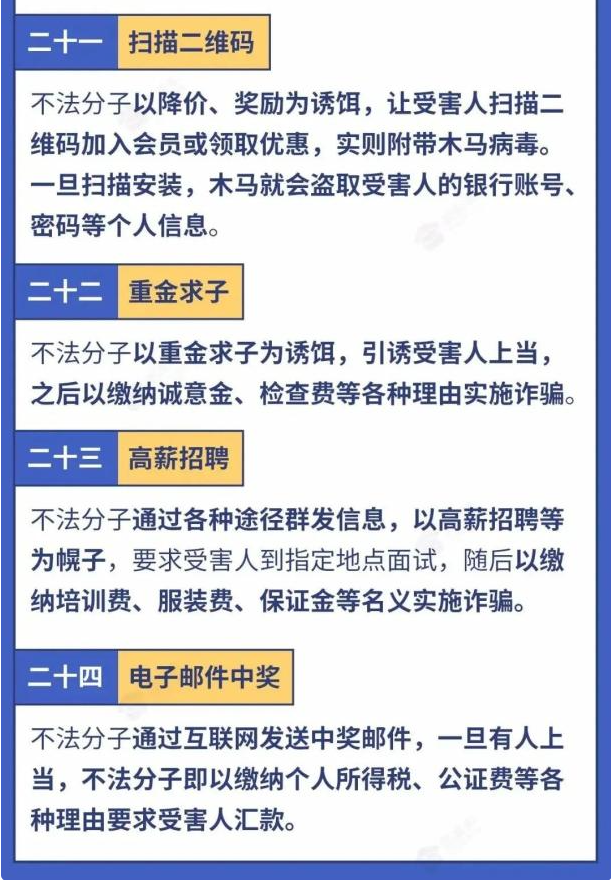 二十一 扫描二维码

不法分子以降价、奖励为诱饵，让受害人扫描二维码加入会员或领取优惠，实则附带木马病毒。一旦扫描安装，木马就会盗取受害人的银行账号、密码等个人信息。

二十二 重金求子

不法分子以重金求子为诱饵，引诱受害人上当，之后以缴纳诚意金、检查费等各种理由实施诈骗。

二十三 高薪招聘

不法分子通过各种途径群发信息，以高薪招聘等为幌子，要求受害人到指定地点面试，随后以缴纳培训费、服装费、保证金等名义实施诈骗。

二十四 电子邮件中奖

不法分子通过互联网发送中奖邮件，一旦有人上当，不法分子即以缴纳个人所得税、公证费等各种理由要求受害人汇款。